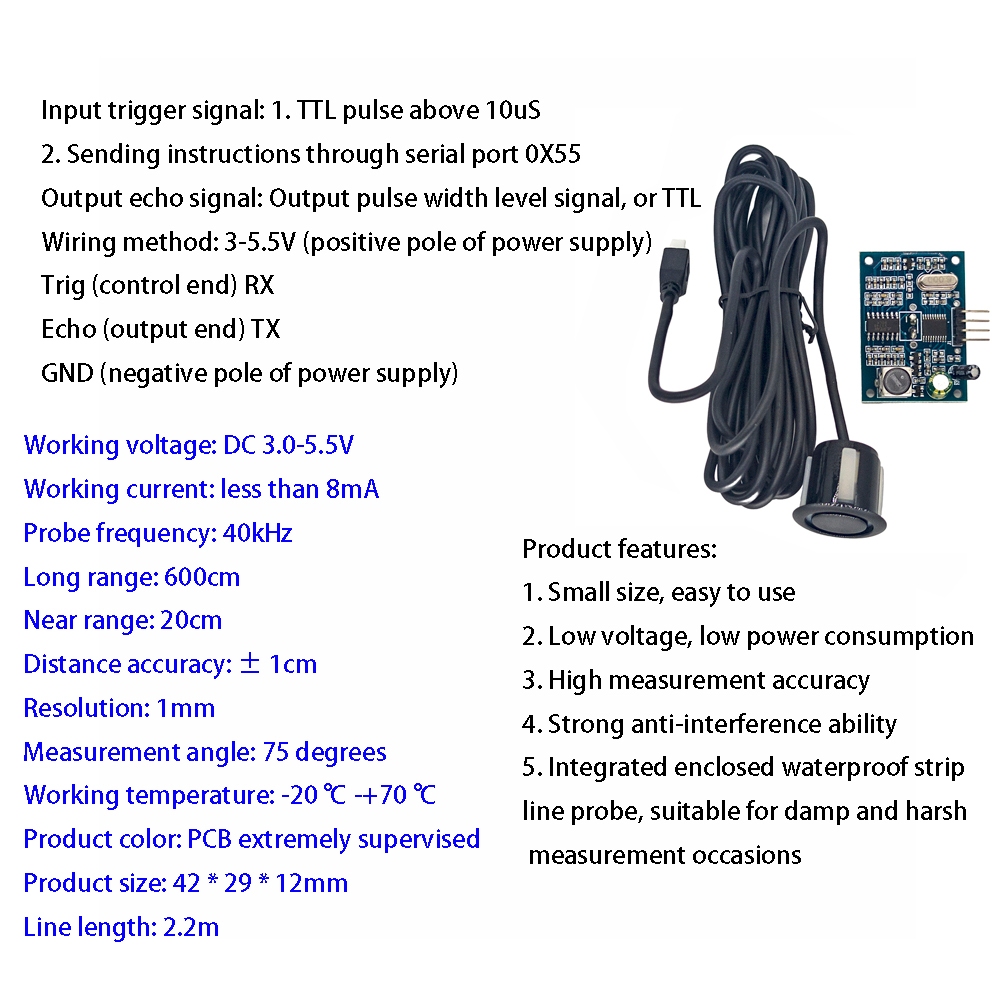 Input trigger signal: 1. TTL pulse above 10uS
2. Sending instructions through serial port 0X55
Output echo signal: Output pulse width level signal, or TTL
Wiring method: 3-5.5V (positive pole of power supply)
Trig (control end) RX
Echo (output end) TX
GND (negative pole of power supply)

Working voltage: DC 3.0-5.5V
Working current: less than 8mA
Probe frequency: 40kHz
Long range: 600cm
Near range: 20cm
Distance accuracy: ± 1cm
Resolution: 1mm
Measurement angle: 75 degrees
Working temperature: -20 ℃ -+70 ℃
Product color: PCB extremely supervised
Product size: 42 * 29 * 12mm
Line length: 2.2m

Product features:
1. Small size, easy to use
2. Low voltage, low power consumption
3. High measurement accuracy
4. Strong anti-interference ability
5. Integrated enclosed waterproof strip line probe, suitable for damp and harsh measurement occasions